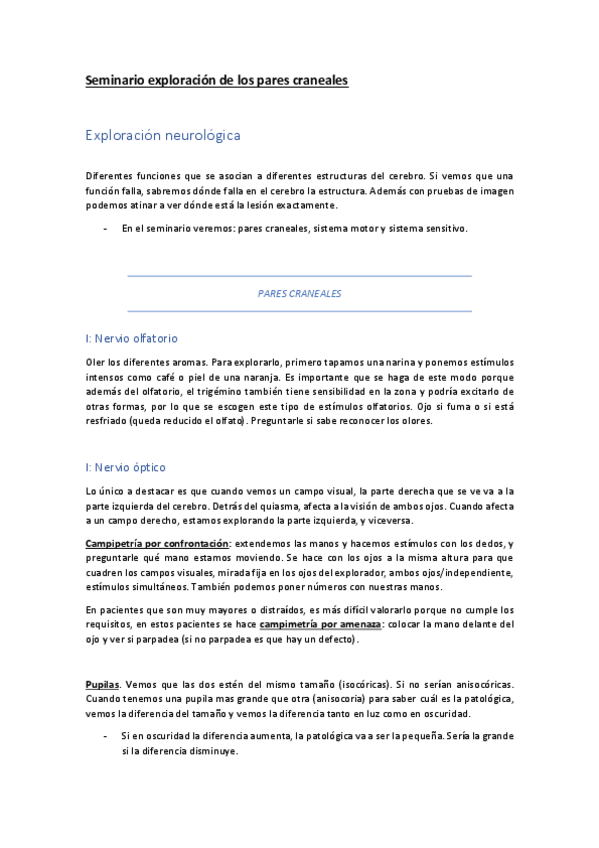 Seminario exploración de los pares craneales

Exploración neurológica

Diferentes funciones que se asocian a diferentes estructuras del cerebro. Si vemos que una función falla, sabremos dónde falla en el cerebro la estructura. Además con pruebas de imagen podemos atinar a ver dónde está la lesión exactamente.

- En el seminario veremos: pares craneales, sistema motor y sistema sensitivo.

PARES CRANEALES

I: Nervio olfatorio

Oler los diferentes aromas. Para explorarlo, primero tapamos una narina y ponemos estímulos intensos como café o piel de una naranja. Es importante que se haga de este modo porque además del olfatorio, el trigémino también tiene sensibilidad en la zona y podría excitarlo de otras formas, por lo que se escogen este tipo de estímulos olfatorios. Ojo si fuma o si está resfriado (queda reducido el olfato). Preguntarle si sabe reconocer los olores.

I: Nervio óptico

Lo único a destacar es que cuando vemos un campo visual, la parte derecha que se ve va a la parte izquierda del cerebro. Detrás del quiasma, afecta a la visión de ambos ojos. Cuando afecta a un campo derecho, estamos explorando la parte izquierda, y viceversa.

Campipetría por confrontación: extendemos las manos y hacemos estímulos con los dedos, y preguntarle qué mano estamos moviendo. Se hace con los ojos a la misma altura para que cuadren los campos visuales, mirada fija en los ojos del explorador, ambos ojos/independiente, estímulos simultáneos. También podemos poner números con nuestras manos.

En pacientes que son muy mayores o distraídos, es más difícil valorarlo porque no cumple los requisitos, en estos pacientes se hace campimetría por amenaza: colocar la mano delante del ojo y ver si parpadea (si no parpadea es que hay un defecto).

Pupilas. Vemos que las dos estén del mismo tamaño (isocóricas). Si no serían anisocóricas. Cuando tenemos una pupila mas grande que otra (anisocoria) para saber cuál es la patológica, vemos la diferencia del tamaño y vemos la diferencia tanto en luz como en oscuridad.

- Si en oscuridad la diferencia aumenta, la patológica va a ser la pequeña. Sería la grande si la diferencia disminuye.